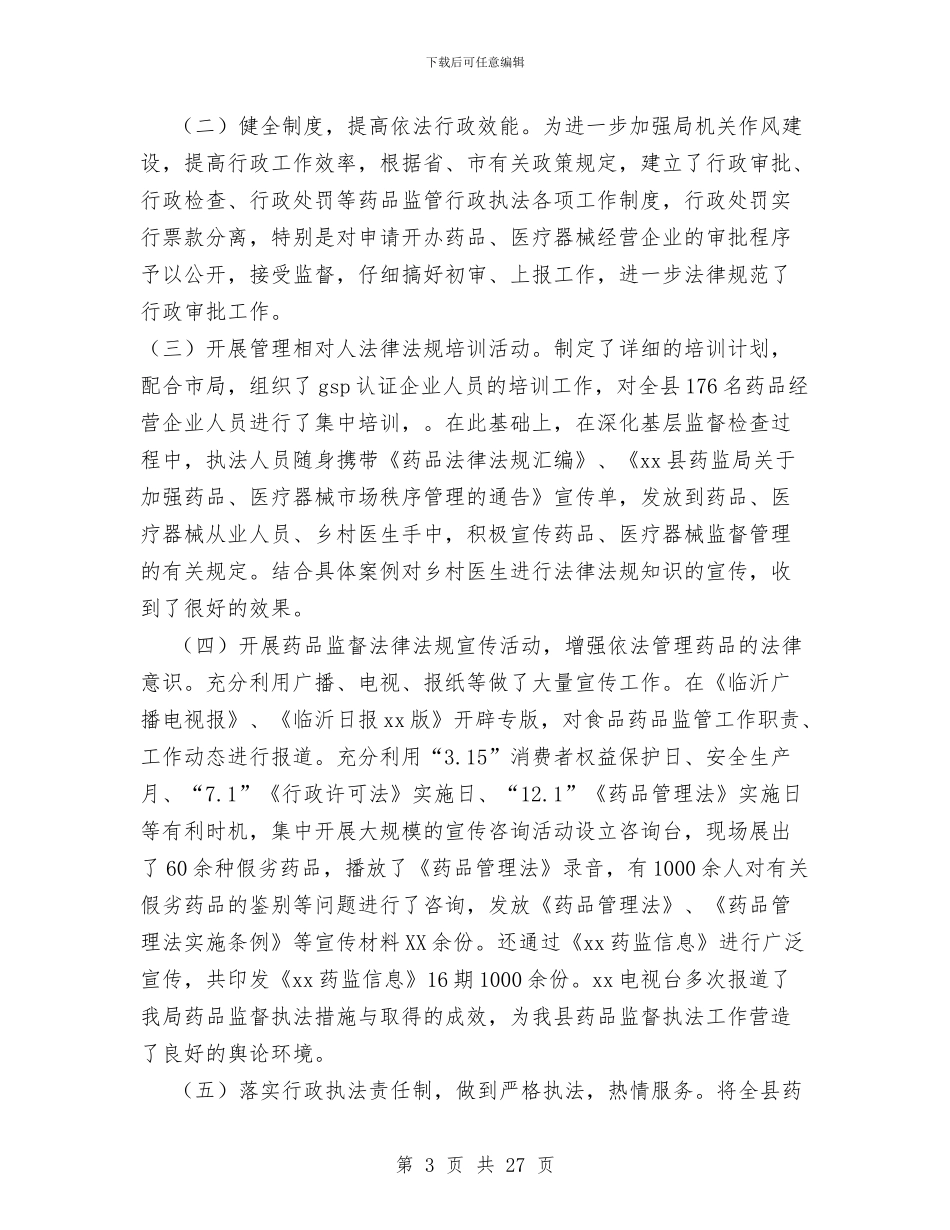 下载后可任意编辑

（二）健全制度，提高依法行政效能。为进一步加强局机关作风建设，提高行政工作效率，根据省、市有关政策规定，建立了行政审批、行政检查、行政处罚等药品监管行政执法各项工作制度，行政处罚实行票款分离，特别是对申请开办药品、医疗器械经营企业的审批程序予以公开，接受监督，仔细搞好初审、上报工作，进一步法律规范了行政审批工作。

（三）开展管理相对人法律法规培训活动。制定了详细的培训计划，配合市局，组织了gsp认证企业人员的培训工作，对全县176名药品经营企业人员进行了集中培训，。在此基础上，在深化基层监督检查过程中，执法人员随身携带《药品法律法规汇编》、《xx县药监局关于加强药品、医疗器械市场秩序管理的通告》宣传单，发放到药品、医疗器械从业人员、乡村医生手中，积极宣传药品、医疗器械监督管理的有关规定。结合具体案例对乡村医生进行法律法规知识的宣传，收到了很好的效果。

（四）开展药品监督法律法规宣传活动，增强依法管理药品的法律意识。充分利用广播、电视、报纸等做了大量宣传工作。在《临沂广播电视报》、《临沂日报xx版》开辟专版，对食品药品监管工作职责、工作动态进行报道。充分利用“3.15”消费者权益保护日、安全生产月、“7.1”《行政许可法》实施日、“12.1”《药品管理法》实施日等有利时机，集中开展大规模的宣传咨询活动设立咨询台，现场展出了60余种假劣药品，播放了《药品管理法》录音，有1000余人对有关假劣药品的鉴别等问题进行了咨询，发放《药品管理法》、《药品管理法实施条例》等宣传材料XX余份。还通过《xx药监信息》进行广泛宣传，共印发《xx药监信息》16期1000余份。xx电视台多次报道了我局药品监督执法措施与取得的成效，为我县药品监督执法工作营造了良好的舆论环境。

（五）落实行政执法责任制，做到严格执法，热情服务。将全县药

第 3 页 共 27 页